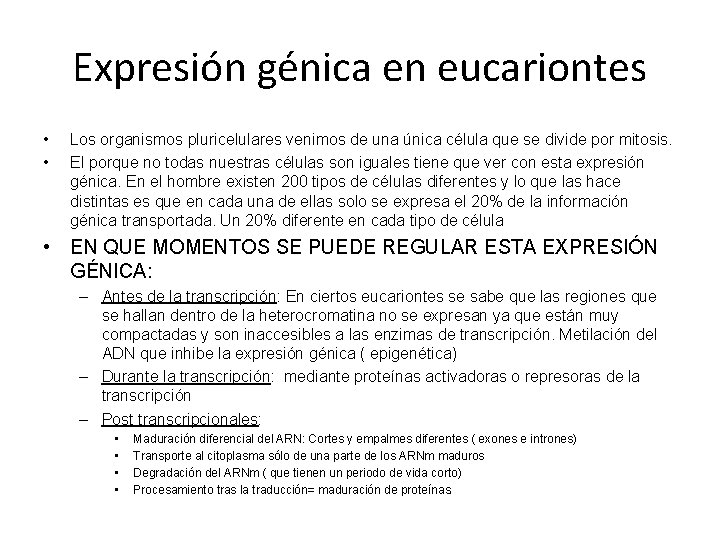 Expresión génica en eucariontes

• Los organismos pluricelulares venimos de una única célula que se divide por mitosis.
• El porque no todas nuestras células son iguales tiene que ver con esta expresión génica. En el hombre existen 200 tipos de células diferentes y lo que las hace distintas es que en cada una de ellas solo se expresa el 20% de la información génica transportada. Un 20% diferente en cada tipo de célula
• EN QUE MOMENTOS SE PUEDE REGULAR ESTA EXPRESIÓN GÉNICA:
– Antes de la transcripción: En ciertos eucariontes se sabe que las regiones que se hallan dentro de la heterocromatina no se expresan ya que están muy compactadas y son inaccesibles a las enzimas de transcripción. Metilación del ADN que inhibe la expresión génica ( epigenética)
– Durante la transcripción: mediante proteínas activadoras o represoras de la transcripción
– Post transcripcionales:
• Maduración diferencial del ARN: Cortes y empalmes diferentes ( exones e intrones)
• Transporte al citoplasma sólo de una parte de los ARNm maduros
• Degradación del ARNm ( que tienen un periodo de vida corto)
• Procesamiento tras la traducción= maduración de proteínas